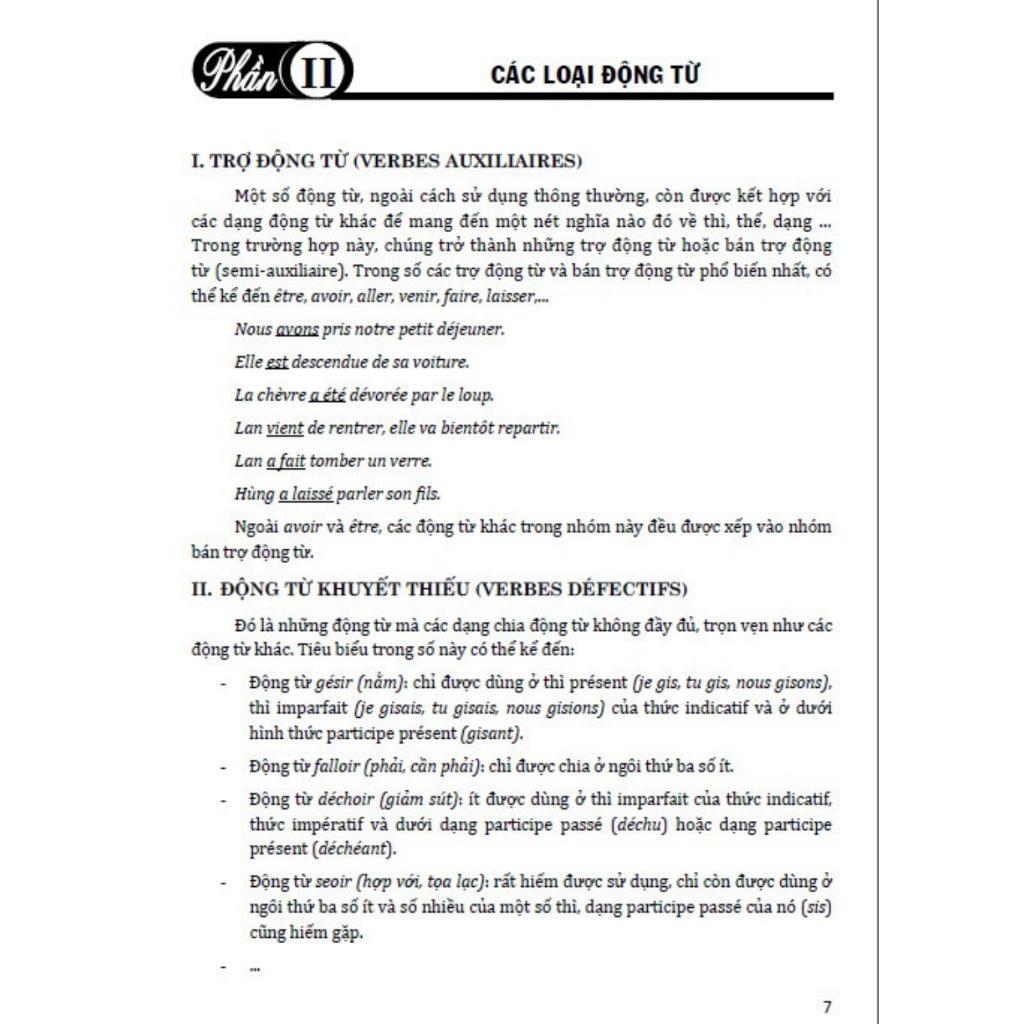 Phần II CÁC LOẠI ĐỘNG TỪ

I. TRỢ ĐỘNG TỪ (VERBES AUXILIAIRES)

Một số động từ, ngoài cách sử dụng thông thường, còn được kết hợp với các dạng động từ khác để mang đến một nét nghĩa nào đó về thì, thể, dạng ... Trong trường hợp này, chúng trở thành những trợ động từ hoặc bán trợ động từ (semi-auxiliaire). Trong số các trợ động từ và bán trợ động từ phổ biến nhất, có thể kể đến être, avoir, aller, venir, faire, laisser,...

Nous avons pris notre petit déjeuner.

Elle est descendue de sa voiture.

La chèvre a été dévorée par le loup.

Lan vient de rentrer, elle va bientôt repartir.

Lan a fait tomber un verre.

Hùng a laissé parler son fils.

Ngoài avoir và être, các động từ khác trong nhóm này đều được xếp vào nhóm bán trợ động từ.

II. ĐỘNG TỪ KHUYẾT THIẾU (VERBES DÉFECTIFS)

Đó là những động từ mà các dạng chia động từ không đầy đủ, trọn vẹn như các động từ khác. Tiêu biểu trong số này có thể kể đến:

- Động từ gésir (nằm): chỉ được dùng ở thì présent (je gis, tu gis, nous gisons), thì imparfait (je gisais, tu gisais, nous gisions) của thức indicatif và ở dưới hình thức participe présent (gisant).

- Động từ falloir (phải, cần phải): chỉ được chia ở ngôi thứ ba số ít.

- Động từ déchoir (giảm sút): ít được dùng ở thì imparfait của thức indicatif, thức impératif và dưới dạng participe passé (déchu) hoặc dạng participe présent (déchéant).

- Động từ seoir (hợp với, tọa lạc): rất hiếm được sử dụng, chỉ còn được dùng ở ngôi thứ ba số ít và số nhiều của một số thì, dạng participe passé của nó (sis) cũng hiếm gặp.

- ...

7